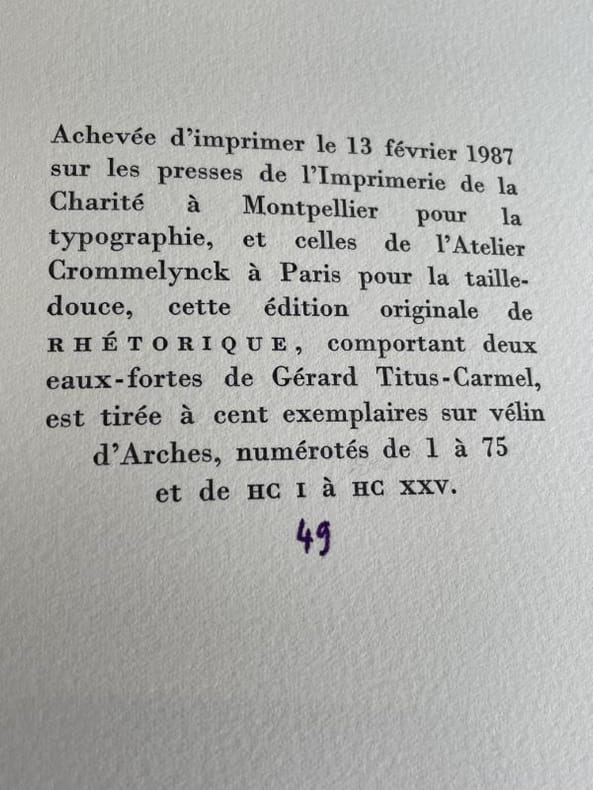 Achevée d'imprimer le 13 février 1987 sur les presses de l'Imprimerie de la Charité à Montpellier pour la typographie, et celles de l'Atelier Crommelynck à Paris pour la taille-douce, cette édition originale de RHÉTORIQUE, comportant deux eaux-fortes de Gérard Titus-Carmel, est tirée à cent exemplaires sur vélin d'Arches, numérotés de 1 à 75 et de HC I à HC XXV.

49